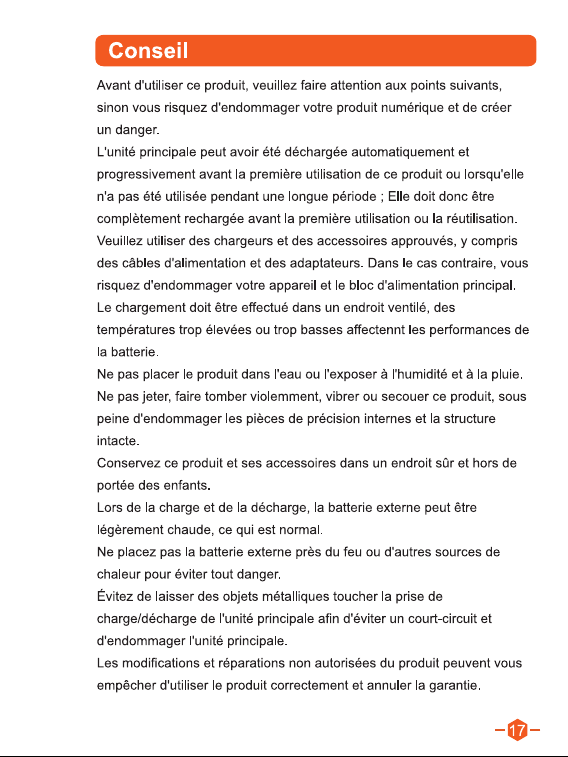 Conseil

Avant d'utiliser ce produit, veuillez faire attention aux points suivants, sinon vous risquez d'endommager votre produit numérique et de créer un danger.
L'unité principale peut avoir été déchargée automatiquement et progressivement avant la première utilisation de ce produit ou lorsqu'elle n'a pas été utilisée pendant une longue période ; Elle doit donc être complètement rechargée avant la première utilisation ou la réutilisation.
Veuillez utiliser des chargeurs et des accessoires approuvés, y compris des câbles d'alimentation et des adaptateurs. Dans le cas contraire, vous risquez d'endommager votre appareil et le bloc d'alimentation principal.
Le chargement doit être effectué dans un endroit ventilé, des températures trop élevées ou trop basses affectennt les performances de la batterie.
Ne pas placer le produit dans l'eau ou l'exposer à l'humidité et à la pluie.
Ne pas jeter, faire tomber violemment, vibrer ou secouer ce produit, sous peine d'endommager les pièces de précision internes et la structure intacte.
Conservez ce produit et ses accessoires dans un endroit sûr et hors de portée des enfants.
Lors de la charge et de la décharge, la batterie externe peut être légèrement chaude, ce qui est normal.
Ne placez pas la batterie externe près du feu ou d'autres sources de chaleur pour éviter tout danger.
Évitez de laisser des objets métalliques toucher la prise de charge/décharge de l'unité principale afin d'éviter un court-circuit et d'endommager l'unité principale.
Les modifications et réparations non autorisées du produit peuvent vous empêcher d'utiliser le produit correctement et annuler la garantie.

17